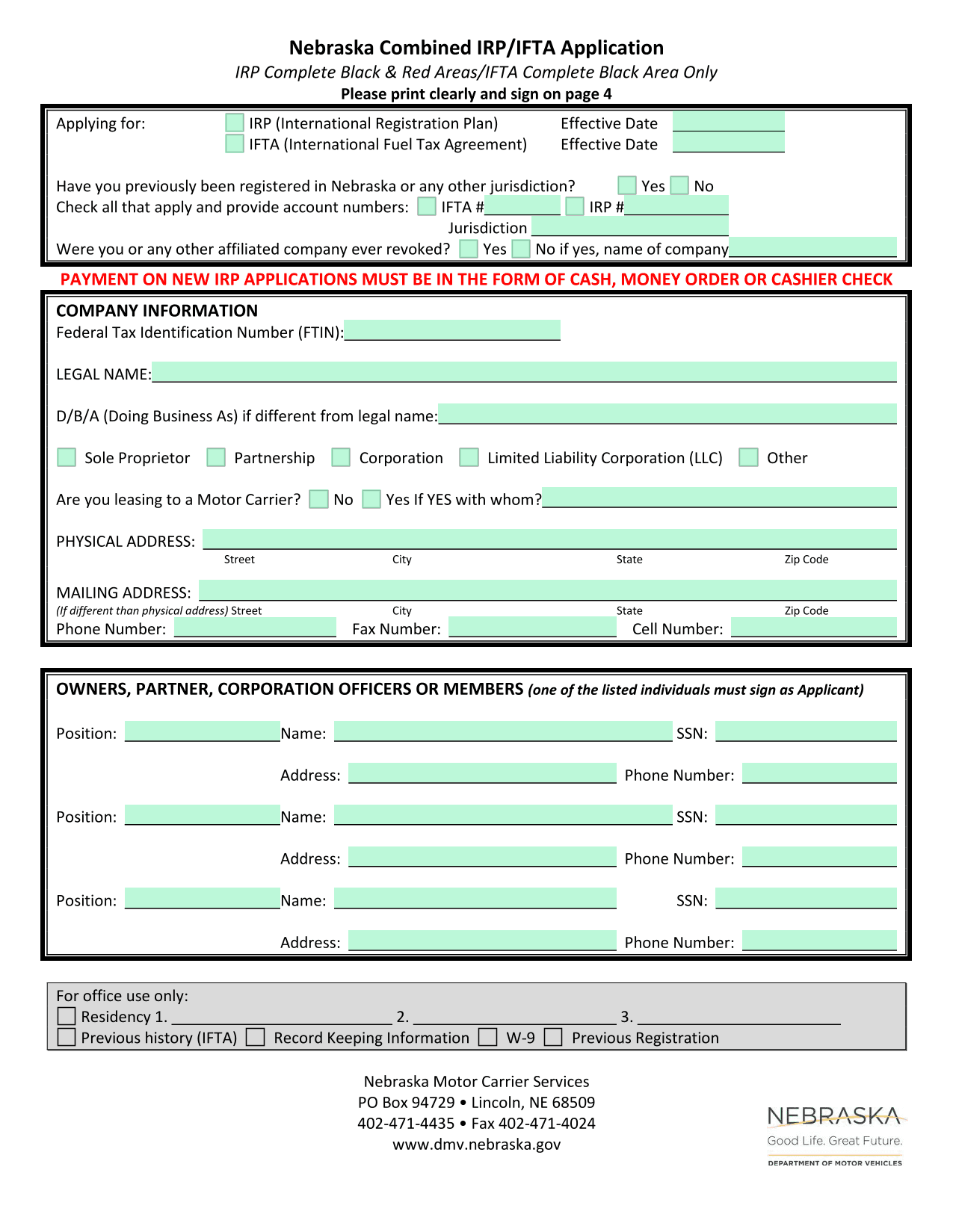 Nebraska Combined IRP/IFTA Application
IRP Complete Black & Red Areas/IFTA Complete Black Area Only
Please print clearly and sign on page 4

Applying for: IRP (International Registration Plan) Effective Date
IFTA (International Fuel Tax Agreement) Effective Date

Have you previously been registered in Nebraska or any other jurisdiction? Yes No
Check all that apply and provide account numbers: IFTA # IRP #
Jurisdiction
Were you or any other affiliated company ever revoked? Yes No if yes, name of company

PAYMENT ON NEW IRP APPLICATIONS MUST BE IN THE FORM OF CASH, MONEY ORDER OR CASHIER CHECK

COMPANY INFORMATION
Federal Tax Identification Number (FTIN):

LEGAL NAME:

D/B/A (Doing Business As) if different from legal name:

Sole Proprietor Partnership Corporation Limited Liability Corporation (LLC) Other

Are you leasing to a Motor Carrier? No Yes If YES with whom?

PHYSICAL ADDRESS:
Street City State Zip Code

MAILING ADDRESS:
(If different than physical address) Street City State Zip Code
Phone Number: Fax Number: Cell Number:

OWNERS, PARTNER, CORPORATION OFFICERS OR MEMBERS (one of the listed individuals must sign as Applicant)

Position: Name: SSN:
Address: Phone Number:

Position: Name: SSN:
Address: Phone Number:

Position: Name: SSN:
Address: Phone Number:

For office use only:
Residency 1. 2. 3.
Previous history (IFTA) Record Keeping Information W-9 Previous Registration

Nebraska Motor Carrier Services
PO Box 94729 • Lincoln, NE 68509
402-471-4435 • Fax 402-471-4024
www.dmv.nebraska.gov

NEBRASKA
Good Life. Great Future.
DEPARTMENT OF MOTOR VEHICLES